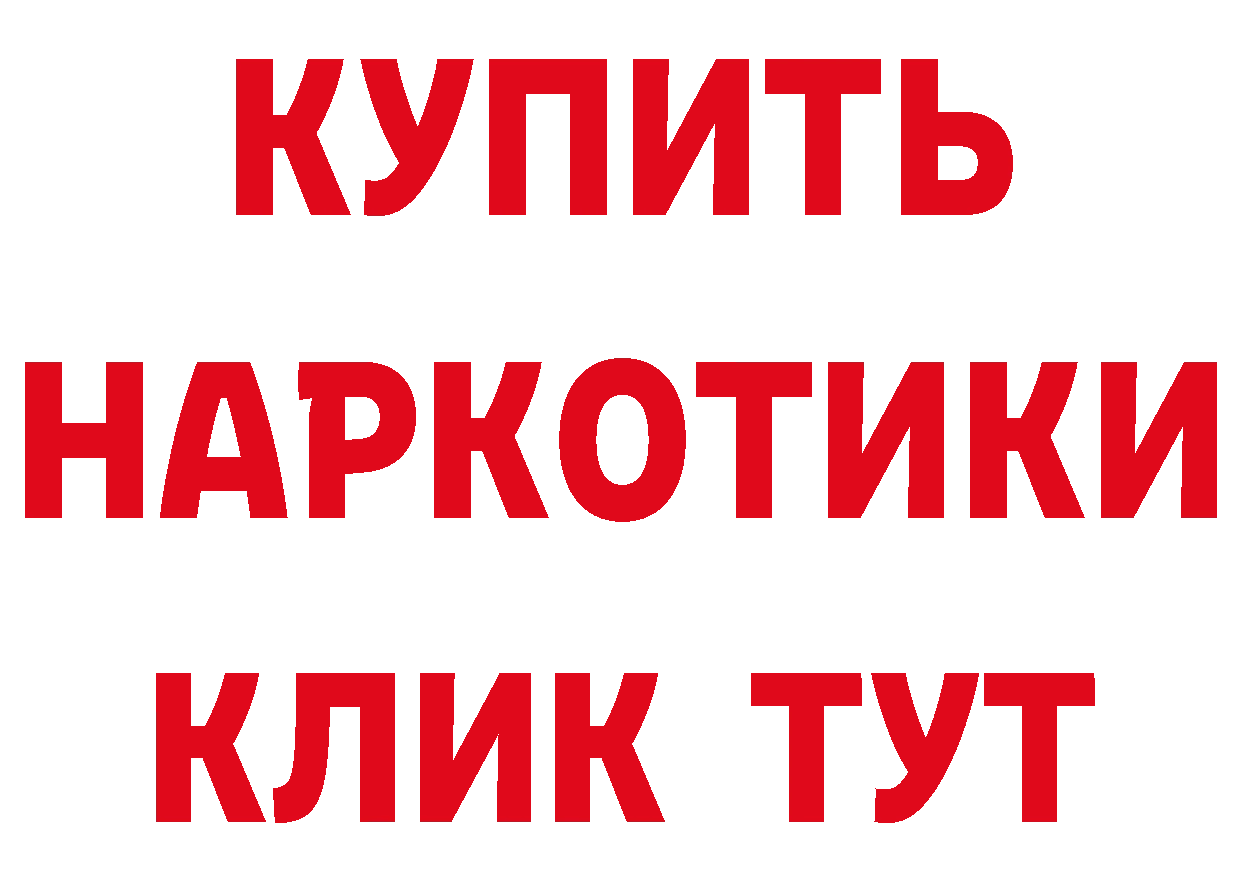 КУПИТЬ
НАРКОТИКИ
КЛИК ТУТ